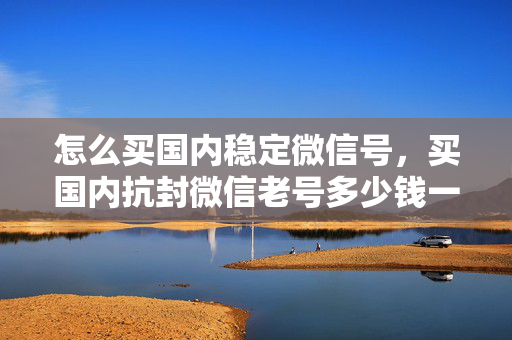 怎么买国内稳定微信号，买国内抗封微信老号多少钱一